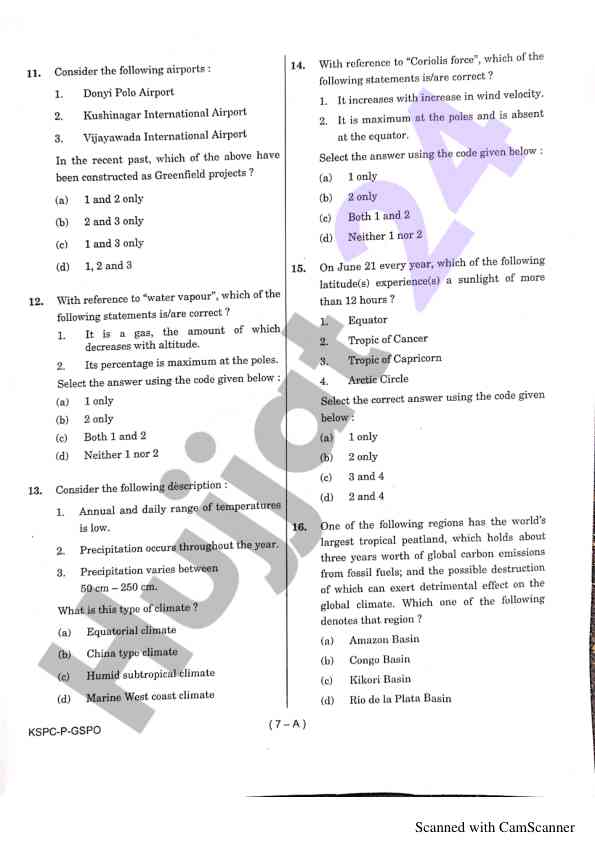 11. Consider the following airports :

1. Donyi Polo Airport
2. Kushinagar International Airport
3. Vijayawada International Airport

In the recent past, which of the above have been constructed as Greenfield projects ?

(a) 1 and 2 only
(b) 2 and 3 only
(c) 1 and 3 only
(d) 1, 2 and 3

12. With reference to "water vapour", which of the following statements is/are correct ?

1. It is a gas, the amount of which decreases with altitude.
2. Its percentage is maximum at the poles.

Select the answer using the code given below :

(a) 1 only
(b) 2 only
(c) Both 1 and 2
(d) Neither 1 nor 2

13. Consider the following description :

1. Annual and daily range of temperatures is low.
2. Precipitation occurs throughout the year.
3. Precipitation varies between 50 cm – 250 cm.

What is this type of climate ?

(a) Equatorial climate
(b) China type climate
(c) Humid subtropical climate
(d) Marine West coast climate

14. With reference to "Coriolis force", which of the following statements is/are correct ?

1. It increases with increase in wind velocity.
2. It is maximum at the poles and is absent at the equator.

Select the answer using the code given below :

(a) 1 only
(b) 2 only
(c) Both 1 and 2
(d) Neither 1 nor 2

15. On June 21 every year, which of the following latitude(s) experience(s) a sunlight of more than 12 hours ?

1. Equator
2. Tropic of Cancer
3. Tropic of Capricorn
4. Arctic Circle

Select the correct answer using the code given below :

(a) 1 only
(b) 2 only
(c) 3 and 4
(d) 2 and 4

16. One of the following regions has the world's largest tropical peatland, which holds about three years worth of global carbon emissions from fossil fuels; and the possible destruction of which can exert detrimental effect on the global climate. Which one of the following denotes that region ?

(a) Amazon Basin
(b) Congo Basin
(c) Kikori Basin
(d) Rio de la Plata Basin

KSPC-P-GSPO

( 7 – A )

Hujjat 24

Scanned with CamScanner